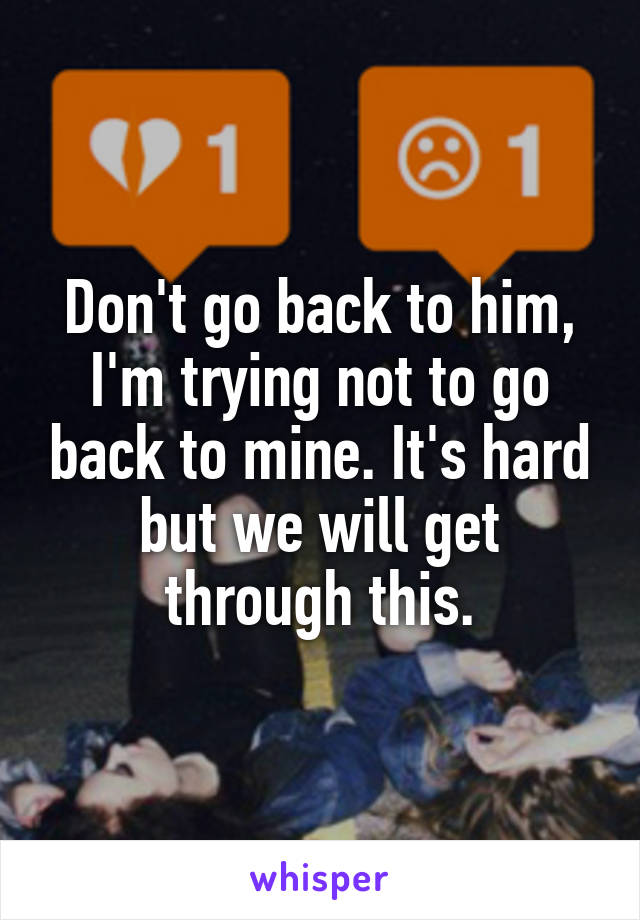 1 1

Don't go back to him, I'm trying not to go back to mine. It's hard but we will get through this.

whisper